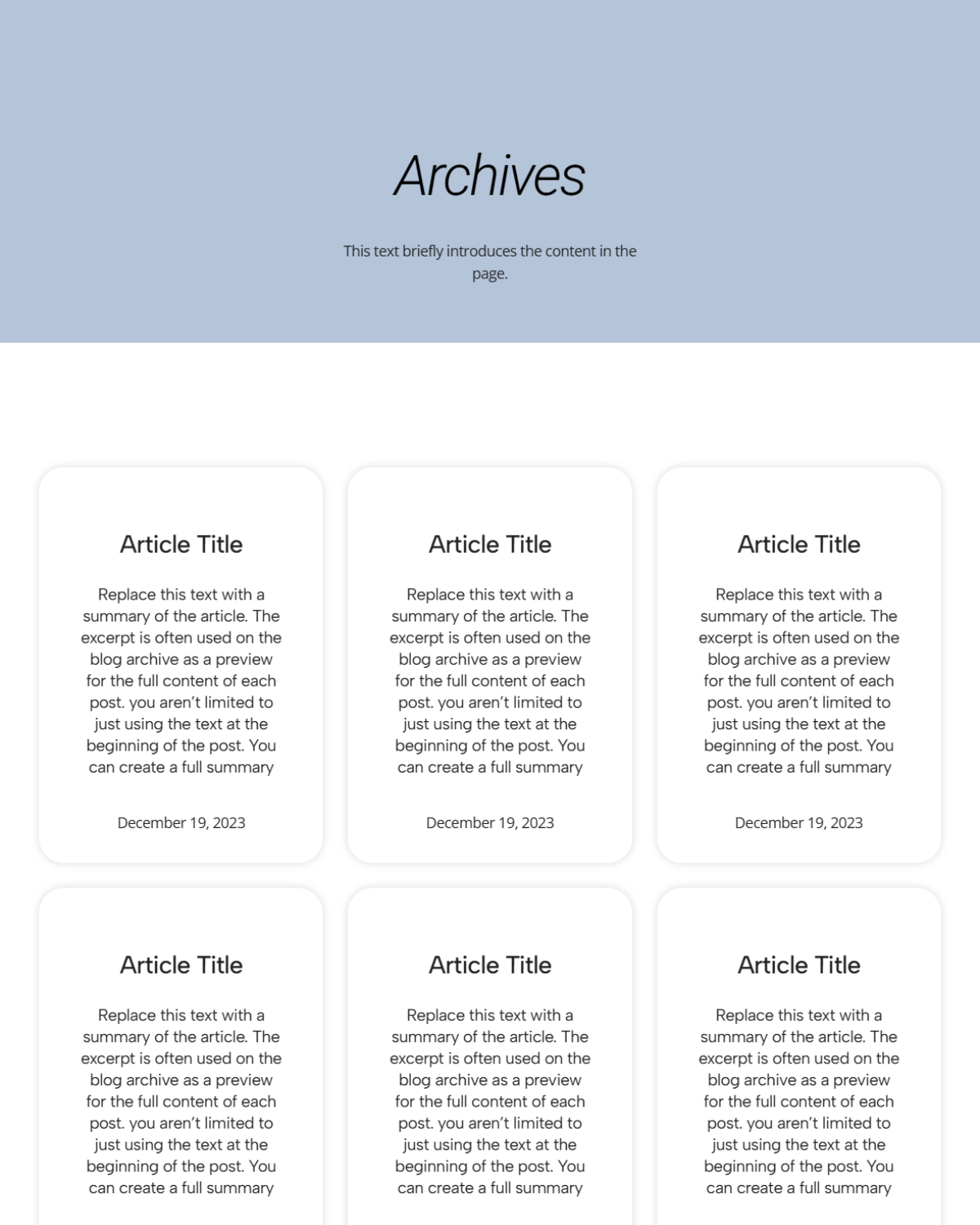 Archives

This text briefly introduces the content in the page.

Article Title

Replace this text with a summary of the article. The excerpt is often used on the blog archive as a preview for the full content of each post. you aren't limited to just using the text at the beginning of the post. You can create a full summary

December 19, 2023

Article Title

Replace this text with a summary of the article. The excerpt is often used on the blog archive as a preview for the full content of each post. you aren't limited to just using the text at the beginning of the post. You can create a full summary

December 19, 2023

Article Title

Replace this text with a summary of the article. The excerpt is often used on the blog archive as a preview for the full content of each post. you aren't limited to just using the text at the beginning of the post. You can create a full summary

December 19, 2023

Article Title

Replace this text with a summary of the article. The excerpt is often used on the blog archive as a preview for the full content of each post. you aren't limited to just using the text at the beginning of the post. You can create a full summary

Article Title

Replace this text with a summary of the article. The excerpt is often used on the blog archive as a preview for the full content of each post. you aren't limited to just using the text at the beginning of the post. You can create a full summary

Article Title

Replace this text with a summary of the article. The excerpt is often used on the blog archive as a preview for the full content of each post. you aren't limited to just using the text at the beginning of the post. You can create a full summary